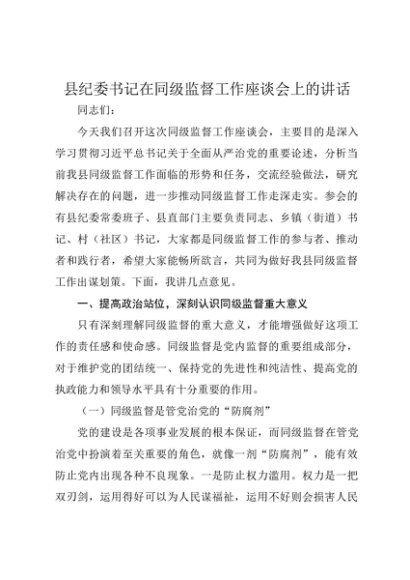 县纪委书记在同级监督工作座谈会上的讲话

同志们：

今天我们召开这次同级监督工作座谈会，主要目的是深入学习贯彻习近平总书记关于全面从严治党的重要论述，分析当前我县同级监督工作面临的形势和任务，交流经验做法，研究解决存在的问题，进一步推动同级监督工作走深走实。参会的有县纪委常委班子、县直部门主要负责同志、乡镇（街道）书记、村（社区）书记，大家都是同级监督工作的参与者、推动者和践行者，希望大家能畅所欲言，共同为做好我县同级监督工作出谋划策。下面，我讲几点意见。

一、提高政治站位，深刻认识同级监督重大意义

只有深刻理解同级监督的重大意义，才能增强做好这项工作的责任感和使命感。同级监督是党内监督的重要组成部分，对于维护党的团结统一、保持党的先进性和纯洁性、提高党的执政能力和领导水平具有十分重要的作用。

（一）同级监督是管党治党的“防腐剂”

党的建设是各项事业发展的根本保证，而同级监督在管党治党中扮演着至关重要的角色，就像一剂“防腐剂”，能有效防止党内出现各种不良现象。一是防止权力滥用。权力是一把双刃剑，运用得好可以为人民谋福祉，运用不好则会损害人民